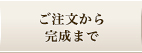 ご注文から
完成まで